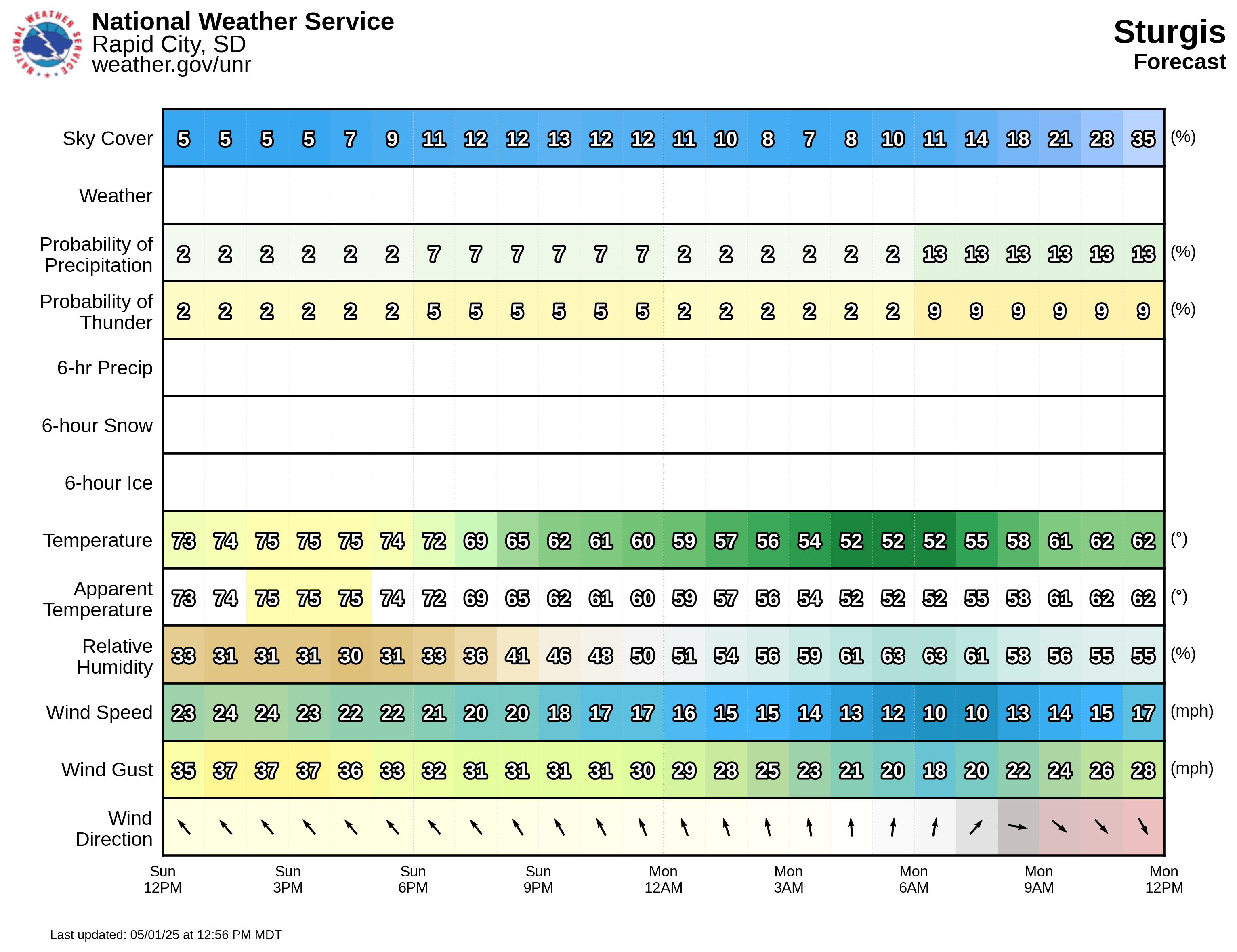 NATIONAL WEATHER SERVICE

National Weather Service
Rapid City, SD
weather.gov/unr

Sturgis
Forecast

| | | | | | | | | | | | | | | | | | | | | | | | | | |
|---|---|---|---|---|---|---|---|---|---|---|---|---|---|---|---|---|---|---|---|---|---|---|---|---|---|
| Sky Cover | 5 | 5 | 5 | 5 | 7 | 9 | 11 | 12 | 12 | 13 | 12 | 12 | 11 | 10 | 8 | 7 | 8 | 10 | 11 | 14 | 18 | 21 | 28 | 35 | (%) |
| Weather | | | | | | | | | | | | | | | | | | | | | | | | | |
| Probability of Precipitation | 2 | 2 | 2 | 2 | 2 | 2 | 7 | 7 | 7 | 7 | 7 | 7 | 2 | 2 | 2 | 2 | 2 | 2 | 13 | 13 | 13 | 13 | 13 | 13 | (%) |
| Probability of Thunder | 2 | 2 | 2 | 2 | 2 | 2 | 5 | 5 | 5 | 5 | 5 | 5 | 2 | 2 | 2 | 2 | 2 | 2 | 9 | 9 | 9 | 9 | 9 | 9 | (%) |
| 6-hr Precip | | | | | | | | | | | | | | | | | | | | | | | | | |
| 6-hour Snow | | | | | | | | | | | | | | | | | | | | | | | | | |
| 6-hour Ice | | | | | | | | | | | | | | | | | | | | | | | | | |
| Temperature | 73 | 74 | 75 | 75 | 75 | 74 | 72 | 69 | 65 | 62 | 61 | 60 | 59 | 57 | 56 | 54 | 52 | 52 | 52 | 55 | 58 | 61 | 62 | 62 | (°) |
| Apparent Temperature | 73 | 74 | 75 | 75 | 75 | 74 | 72 | 69 | 65 | 62 | 61 | 60 | 59 | 57 | 56 | 54 | 52 | 52 | 52 | 55 | 58 | 61 | 62 | 62 | (°) |
| Relative Humidity | 33 | 31 | 31 | 31 | 30 | 31 | 33 | 36 | 41 | 46 | 48 | 50 | 51 | 54 | 56 | 59 | 61 | 63 | 63 | 61 | 58 | 56 | 55 | 55 | (%) |
| Wind Speed | 23 | 24 | 24 | 23 | 22 | 22 | 21 | 20 | 20 | 18 | 17 | 17 | 16 | 15 | 15 | 14 | 13 | 12 | 10 | 10 | 13 | 14 | 15 | 17 | (mph) |
| Wind Gust | 35 | 37 | 37 | 37 | 36 | 33 | 32 | 31 | 31 | 31 | 31 | 30 | 29 | 28 | 25 | 23 | 21 | 20 | 18 | 20 | 22 | 24 | 26 | 28 | (mph) |
| Wind Direction | | | | | | | | | | | | | | | | | | | | | | | | | |

Sun 12PM
Sun 3PM
Sun 6PM
Sun 9PM
Mon 12AM
Mon 3AM
Mon 6AM
Mon 9AM
Mon 12PM

Last updated: 05/01/25 at 12:56 PM MDT